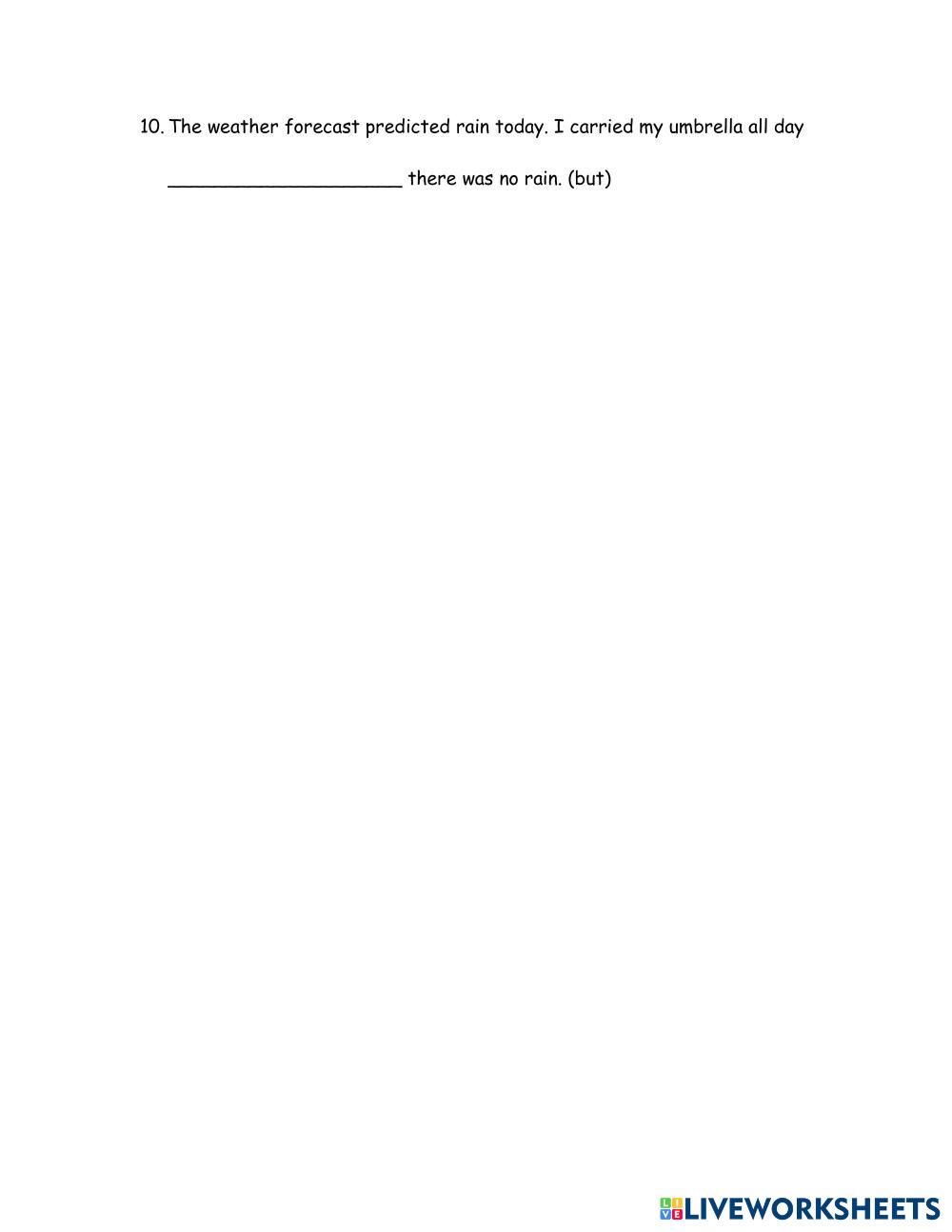 10. The weather forecast predicted rain today. I carried my umbrella all day ____ there was no rain. (but)

LIVEWORKSHEETS